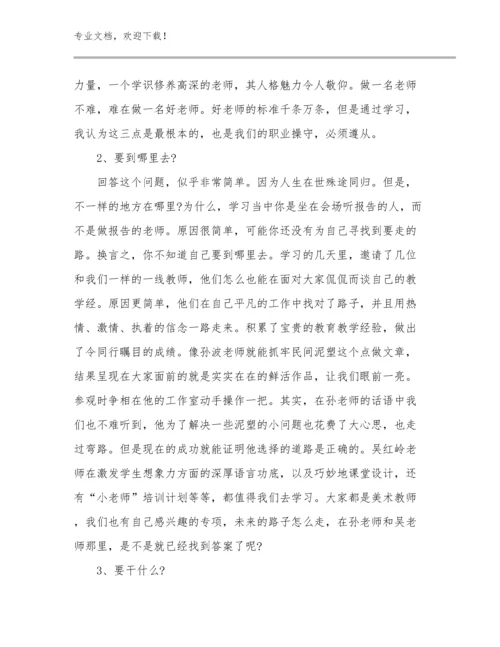 专业文档，欢迎下载！

力量，一个学识修养高深的老师，其人格魅力令人敬仰。做一名老师不难，难在做一名好老师。好老师的标准千条万条，但是通过学习，我认为这三点是最根本的，也是我们的职业操守，必须遵从。

2、要到哪里去?

回答这个问题，似乎非常简单。因为人生在世殊途同归。但是，不一样的地方在哪里?为什么，学习当中你是坐在会场听报告的人，而不是做报告的老师。原因很简单，可能你还没有为自己寻找到要走的路。换言之，你不知道自己要到哪里去。学习的几天里，邀请了几位和我们一样的一线教师，他们怎么也能在面对大家侃侃而谈自己的教学经。原因更简单，他们在自己平凡的工作中找对了路子，并且用热情、激情、执着的信念一路走来。积累了宝贵的教育教学经验，做出了令同行瞩目的成绩。像孙波老师就能抓牢民间泥塑这个点做文章，结果呈现在大家面前的就是实实在在的鲜活作品，让我们眼前一亮。参观时争相在他的工作室动手操作一把。其实，在孙老师的话语中我们也不难听到，他为了解决一些泥塑的小问题也花费了大心思，也走过弯路。但是现在的成功就能证明他选择的道路是正确的。吴红岭老师在激发学生想象力方面的深厚语言功底，以及巧妙地课堂设计，还有“小老师”培训计划等等，都值得我们去学习。大家都是美术教师，我们也有自己感兴趣的专项，未来的路子怎么走，在孙老师和吴老师那里，是不是就已经找到答案了呢?

3、要干什么?